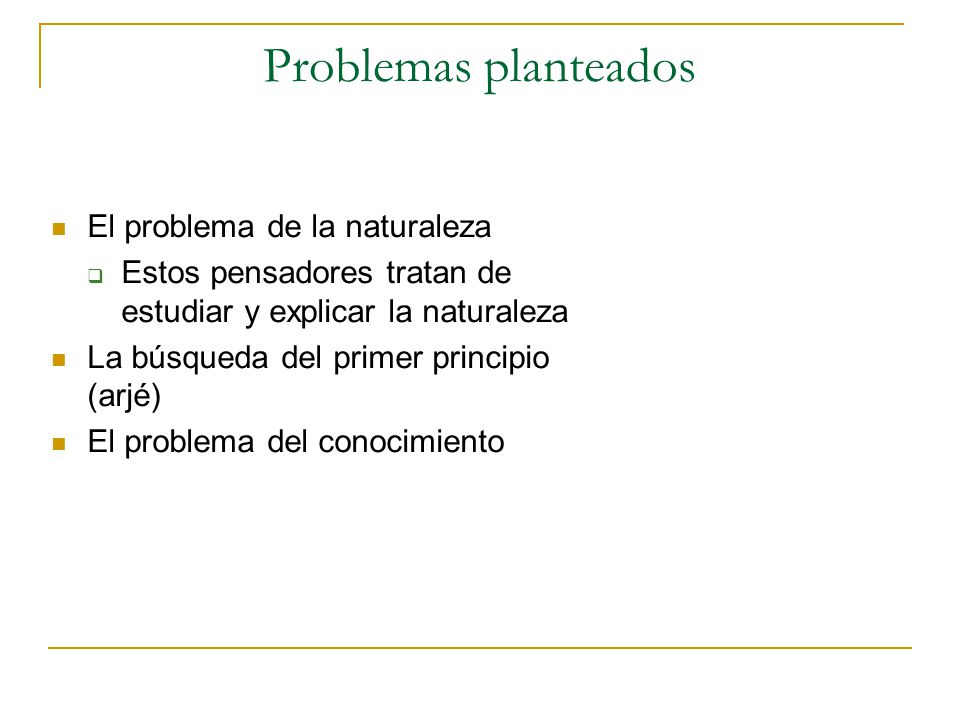 Problemas planteados

El problema de la naturaleza

Estos pensadores tratan de estudiar y explicar la naturaleza

La búsqueda del primer principio (arjé)

El problema del conocimiento